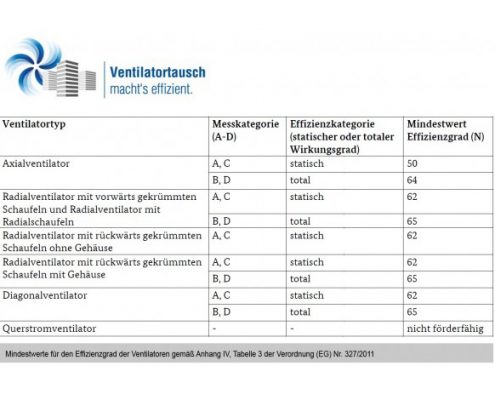 Ventilatortausch
macht's effizient.

| Ventilatortyp | Messkategorie (A-D) | Effizienzkategorie (statischer oder totaler Wirkungsgrad) | Mindestwert Effizienzgrad (N) |
|---|---|---|---|
| Axialventilator | A, C | statisch | 50 |
| | B, D | total | 64 |
| Radialventilator mit vorwärts gekrümmten Schaufeln und Radialventilator mit Radialschaufeln | A, C | statisch | 62 |
| | B, D | total | 65 |
| Radialventilator mit rückwärts gekrümmten Schaufeln ohne Gehäuse | A, C | statisch | 62 |
| Radialventilator mit rückwärts gekrümmten Schaufeln mit Gehäuse | A, C | statisch | 62 |
| | B, D | total | 65 |
| Diagonalventilator | A, C | statisch | 62 |
| | B, D | total | 65 |
| Querstromventilator | - | - | nicht förderfähig |

Mindestwerte für den Effizienzgrad der Ventilatoren gemäß Anhang IV, Tabelle 3 der Verordnung (EG) Nr. 327/2011